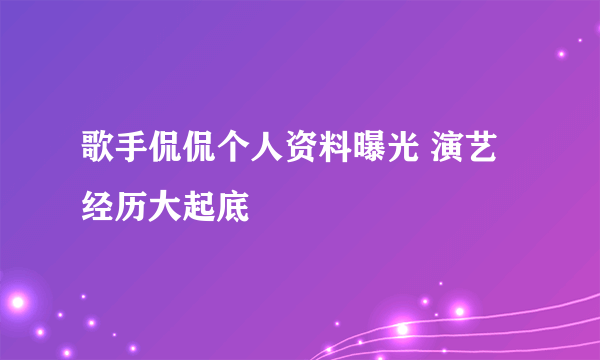 歌手侃侃个人资料曝光 演艺经历大起底